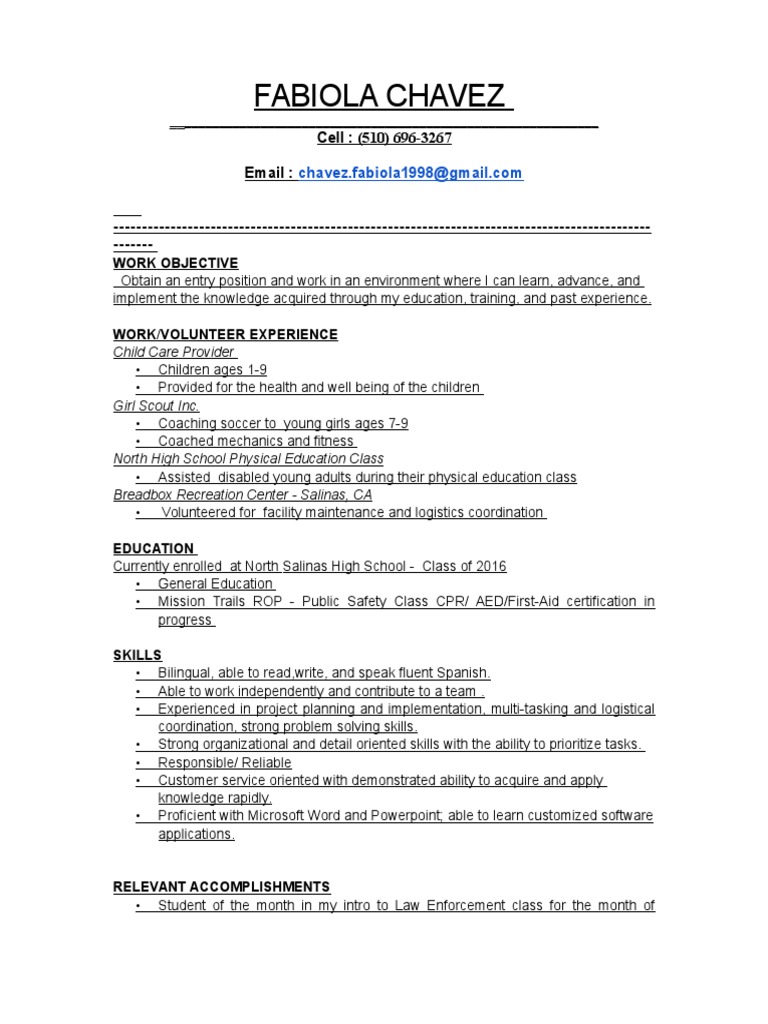 FABIOLA CHAVEZ

Cell : (510) 696-3267

Email : chavez.fabiola1998@gmail.com

WORK OBJECTIVE
Obtain an entry position and work in an environment where I can learn, advance, and implement the knowledge acquired through my education, training, and past experience.

WORK/VOLUNTEER EXPERIENCE
Child Care Provider
• Children ages 1-9
• Provided for the health and well being of the children
Girl Scout Inc.
• Coaching soccer to young girls ages 7-9
• Coached mechanics and fitness
North High School Physical Education Class
• Assisted disabled young adults during their physical education class
Breadbox Recreation Center - Salinas, CA
• Volunteered for facility maintenance and logistics coordination

EDUCATION
Currently enrolled at North Salinas High School - Class of 2016
• General Education
• Mission Trails ROP - Public Safety Class CPR/ AED/First-Aid certification in progress

SKILLS
• Bilingual, able to read,write, and speak fluent Spanish.
• Able to work independently and contribute to a team .
• Experienced in project planning and implementation, multi-tasking and logistical coordination, strong problem solving skills.
• Strong organizational and detail oriented skills with the ability to prioritize tasks.
• Responsible/ Reliable
• Customer service oriented with demonstrated ability to acquire and apply knowledge rapidly.
• Proficient with Microsoft Word and Powerpoint; able to learn customized software applications.

RELEVANT ACCOMPLISHMENTS
• Student of the month in my intro to Law Enforcement class for the month of